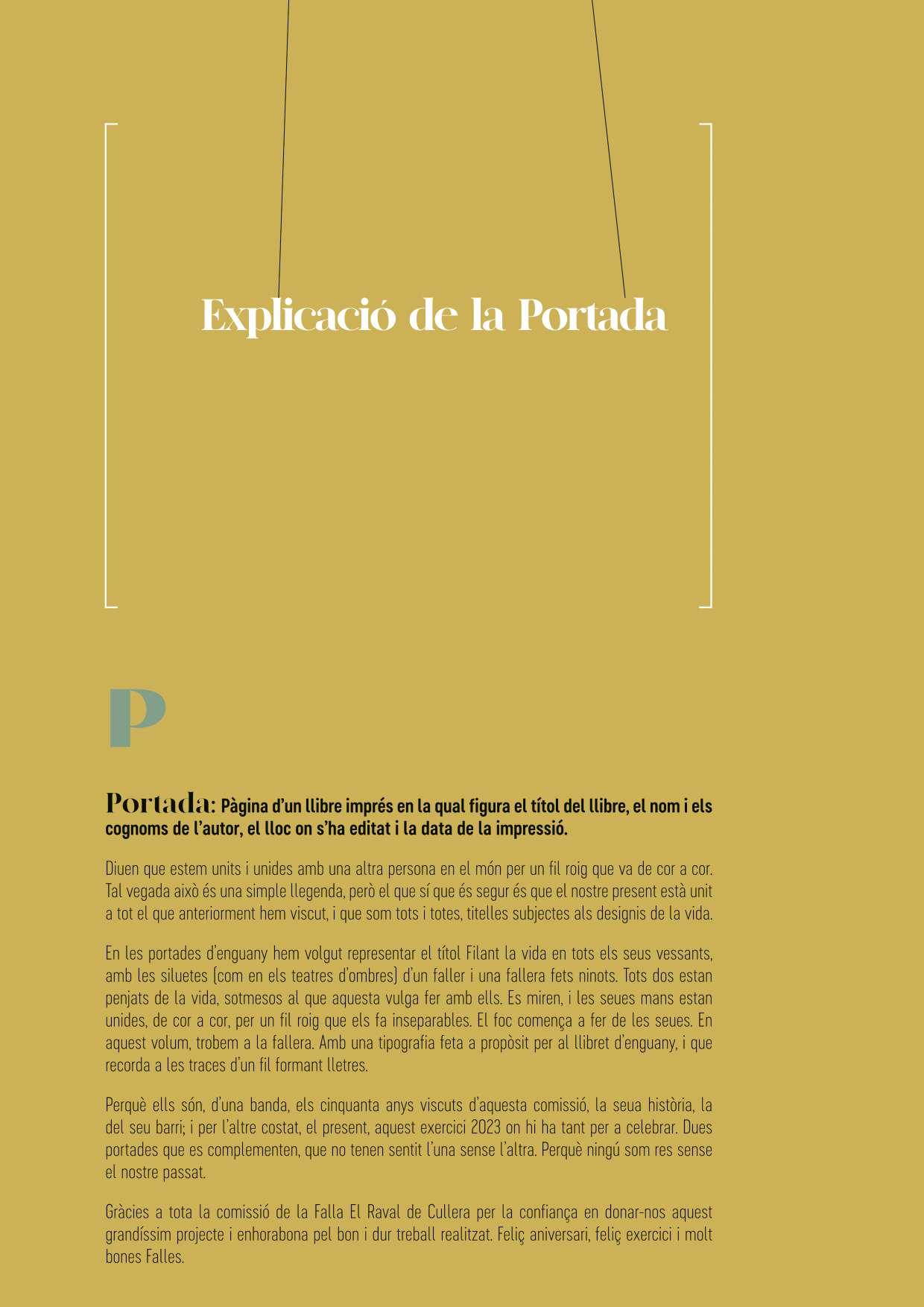 Explicació de la Portada

P

Portada: Pàgina d'un llibre imprés en la qual figura el títol del llibre, el nom i els cognoms de l'autor, el lloc on s'ha editat i la data de la impressió.

Diuen que estem units i unides amb una altra persona en el món per un fil roig que va de cor a cor. Tal vegada això és una simple llegenda, però el que sí que és segur és que el nostre present està unit a tot el que anteriorment hem viscut, i que som tots i totes, titelles subjectes als designis de la vida.

En les portades d'enguany hem volgut representar el títol Filant la vida en tots els seus vessants, amb les siluetes (com en els teatres d'ombres) d'un faller i una fallera fets ninots. Tots dos estan penjats de la vida, sotmesos al que aquesta vulga fer amb ells. Es miren, i les seues mans estan unides, de cor a cor, per un fil roig que els fa inseparables. El foc comença a fer de les seues. En aquest volum, trobem a la fallera. Amb una tipografia feta a propòsit per al llibret d'enguany, i que recorda a les traces d'un fil formant lletres.

Perquè ells són, d'una banda, els cinquanta anys viscuts d'aquesta comissió, la seua història, la del seu barri; i per l'altre costat, el present, aquest exercici 2023 on hi ha tant per a celebrar. Dues portades que es complementen, que no tenen sentit l'una sense l'altra. Perquè ningú som res sense el nostre passat.

Gràcies a tota la comissió de la Falla El Raval de Cullera per la confiança en donar-nos aquest grandíssim projecte i enhorabona pel bon i dur treball realitzat. Feliç aniversari, feliç exercici i molt bones Falles.